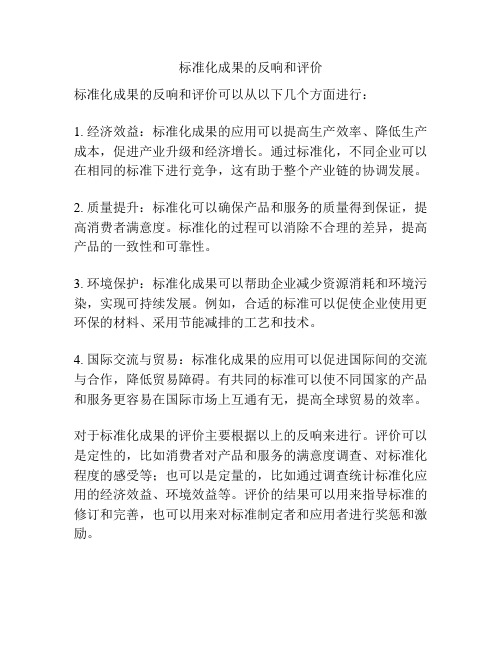 标准化成果的反响和评价

标准化成果的反响和评价可以从以下几个方面进行：

1. 经济效益：标准化成果的应用可以提高生产效率、降低生产成本，促进产业升级和经济增长。通过标准化，不同企业可以在相同的标准下进行竞争，这有助于整个产业链的协调发展。

2. 质量提升：标准化可以确保产品和服务的质量得到保证，提高消费者满意度。标准化的过程可以消除不合理的差异，提高产品的一致性和可靠性。

3. 环境保护：标准化成果可以帮助企业减少资源消耗和环境污染，实现可持续发展。例如，合适的标准可以促使企业使用更环保的材料、采用节能减排的工艺和技术。

4. 国际交流与贸易：标准化成果的应用可以促进国际间的交流与合作，降低贸易障碍。有共同的标准可以使不同国家的产品和服务更容易在国际市场上互通有无，提高全球贸易的效率。

对于标准化成果的评价主要根据以上的反响来进行。评价可以是定性的，比如消费者对产品和服务的满意度调查、对标准化程度的感受等；也可以是定量的，比如通过调查统计标准化应用的经济效益、环境效益等。评价的结果可以用来指导标准的修订和完善，也可以用来对标准制定者和应用者进行奖惩和激励。